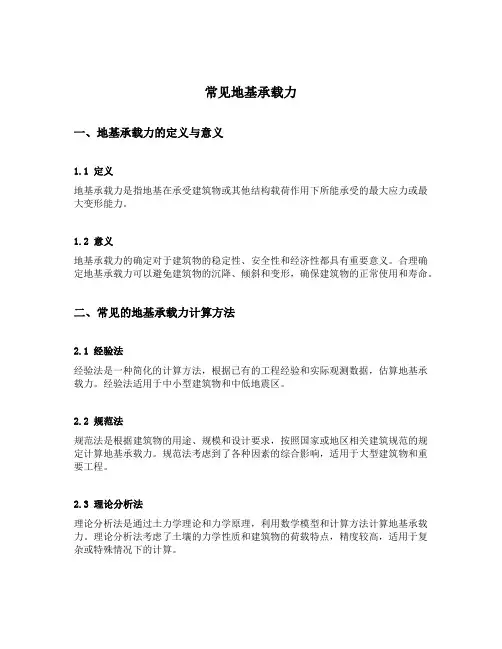 常见地基承载力

一、地基承载力的定义与意义

1.1 定义

地基承载力是指地基在承受建筑物或其他结构载荷作用下所能承受的最大应力或最大变形能力。

1.2 意义

地基承载力的确定对于建筑物的稳定性、安全性和经济性都具有重要意义。合理确定地基承载力可以避免建筑物的沉降、倾斜和变形，确保建筑物的正常使用和寿命。

二、常见的地基承载力计算方法

2.1 经验法

经验法是一种简化的计算方法，根据已有的工程经验和实际观测数据，估算地基承载力。经验法适用于中小型建筑物和中低地震区。

2.2 规范法

规范法是根据建筑物的用途、规模和设计要求，按照国家或地区相关建筑规范的规定计算地基承载力。规范法考虑到了各种因素的综合影响，适用于大型建筑物和重要工程。

2.3 理论分析法

理论分析法是通过土力学理论和力学原理，利用数学模型和计算方法计算地基承载力。理论分析法考虑了土壤的力学性质和建筑物的荷载特点，精度较高，适用于复杂或特殊情况下的计算。